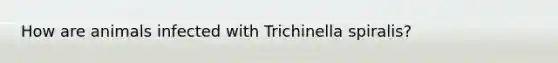 How are animals infected with Trichinella spiralis?